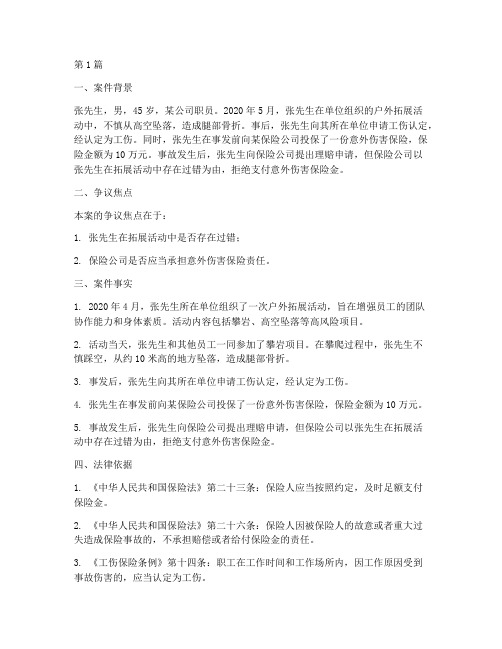 第 1 篇

一、案件背景

张先生，男，45 岁，某公司职员。2020 年 5 月，张先生在单位组织的户外拓展活动中，不慎从高空坠落，造成腿部骨折。事后，张先生向其所在单位申请工伤认定，经认定为工伤。同时，张先生在事发前向某保险公司投保了一份意外伤害保险，保险金额为 10 万元。事故发生后，张先生向保险公司提出理赔申请，但保险公司以张先生在拓展活动中存在过错为由，拒绝支付意外伤害保险金。

二、争议焦点

本案的争议焦点在于：

1. 张先生在拓展活动中是否存在过错；

2. 保险公司是否应当承担意外伤害保险责任。

三、案件事实

1. 2020 年 4 月，张先生所在单位组织了一次户外拓展活动，旨在增强员工的团队协作能力和身体素质。活动内容包括攀岩、高空坠落等高风险项目。

2. 活动当天，张先生和其他员工一同参加了攀岩项目。在攀爬过程中，张先生不慎踩空，从约 10 米高的地方坠落，造成腿部骨折。

3. 事发后，张先生向其所在单位申请工伤认定，经认定为工伤。

4. 张先生在事发前向某保险公司投保了一份意外伤害保险，保险金额为 10 万元。

5. 事故发生后，张先生向保险公司提出理赔申请，但保险公司以张先生在拓展活动中存在过错为由，拒绝支付意外伤害保险金。

四、法律依据

1. 《中华人民共和国保险法》第二十三条：保险人应当按照约定，及时足额支付保险金。

2. 《中华人民共和国保险法》第二十六条：保险人因被保险人的故意或者重大过失造成保险事故的，不承担赔偿或者给付保险金的责任。

3. 《工伤保险条例》第十四条：职工在工作时间和工作场所内，因工作原因受到事故伤害的，应当认定为工伤。